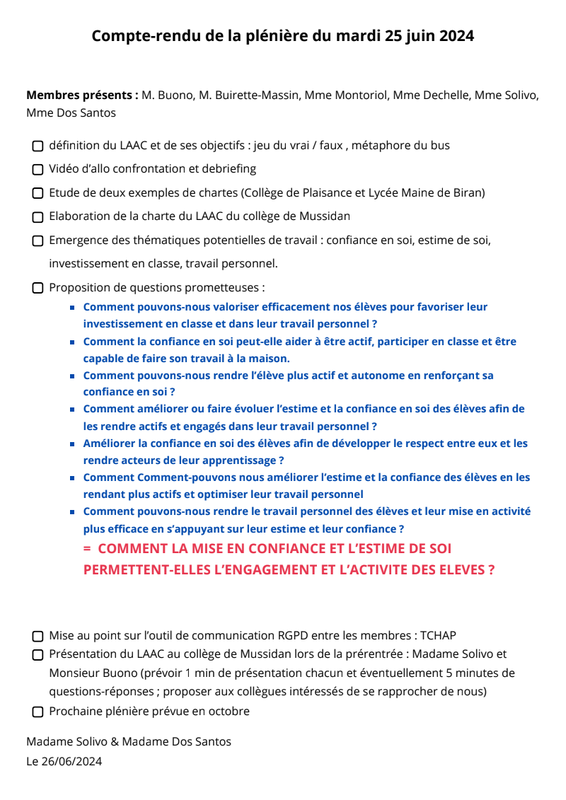 Compte-rendu de la plénière du mardi 25 juin 2024

Membres présents : M. Buono, M. Buirette-Massin, Mme Montoriol, Mme Dechelle, Mme Solivo, Mme Dos Santos

définition du LAAC et de ses objectifs : jeu du vrai / faux , métaphore du bus

Vidéo d'allo confrontation et debriefing

Etude de deux exemples de chartes (Collège de Plaisance et Lycée Maine de Biran)

Elaboration de la charte du LAAC du collège de Mussidan

Emergence des thématiques potentielles de travail : confiance en soi, estime de soi, investissement en classe, travail personnel.

Proposition de questions prometteuses :

Comment pouvons-nous valoriser efficacement nos élèves pour favoriser leur investissement en classe et dans leur travail personnel ?

Comment la confiance en soi peut-elle aider à être actif, participer en classe et être capable de faire son travail à la maison.

Comment pouvons-nous rendre l'élève plus actif et autonome en renforçant sa confiance en soi ?

Comment améliorer ou faire évoluer l'estime et la confiance en soi des élèves afin de les rendre actifs et engagés dans leur travail personnel ?

Améliorer la confiance en soi des élèves afin de développer le respect entre eux et les rendre acteurs de leur apprentissage ?

Comment Comment-pouvons nous améliorer l'estime et la confiance des élèves en les rendant plus actifs et optimiser leur travail personnel

Comment pouvons-nous rendre le travail personnel des élèves et leur mise en activité plus efficace en s'appuyant sur leur estime et leur confiance ?

= COMMENT LA MISE EN CONFIANCE ET L'ESTIME DE SOI PERMETTENT-ELLES L'ENGAGEMENT ET L'ACTIVITE DES ELEVES ?

Mise au point sur l'outil de communication RGPD entre les membres : TCHAP

Présentation du LAAC au collège de Mussidan lors de la prérentrée : Madame Solivo et Monsieur Buono (prévoir 1 min de présentation chacun et éventuellement 5 minutes de questions-réponses ; proposer aux collègues intéressés de se rapprocher de nous)

Prochaine plénière prévue en octobre

Madame Solivo & Madame Dos Santos
Le 26/06/2024